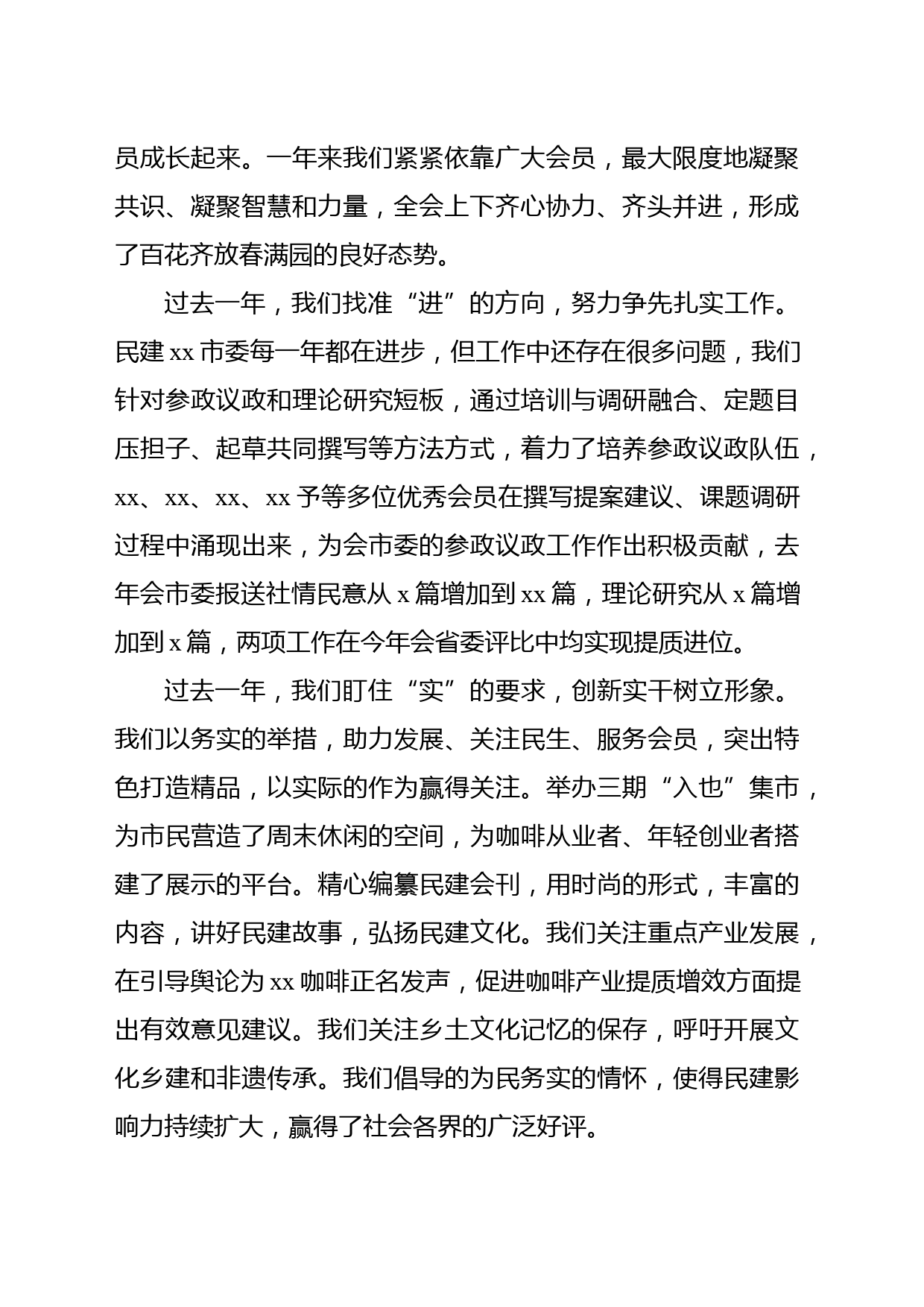 员成长起来。一年来我们紧紧依靠广大会员，最大限度地凝聚共识、凝聚智慧和力量，全会上下齐心协力、齐头并进，形成了百花齐放春满园的良好态势。

过去一年，我们找准“进”的方向，努力争先扎实工作。民建 xx 市委每一年都在进步，但工作中还存在很多问题，我们针对参政议政和理论研究短板，通过培训与调研融合、定题目压担子、起草共同撰写等方法方式，着力了培养参政议政队伍，xx、xx、xx、xx 予等多位优秀会员在撰写提案建议、课题调研过程中涌现出来，为会市委的参政议政工作作出积极贡献，去年会市委报送社情民意从 x 篇增加到 xx 篇，理论研究从 x 篇增加到 x 篇，两项工作在今年会省委评比中均实现提质进位。

过去一年，我们盯住“实”的要求，创新实干树立形象。我们以务实的举措，助力发展、关注民生、服务会员，突出特色打造精品，以实际的作为赢得关注。举办三期“入也”集市，为市民营造了周末休闲的空间，为咖啡从业者、年轻创业者搭建了展示的平台。精心编纂民建会刊，用时尚的形式，丰富的内容，讲好民建故事，弘扬民建文化。我们关注重点产业发展，在引导舆论为 xx 咖啡正名发声，促进咖啡产业提质增效方面提出有效意见建议。我们关注乡土文化记忆的保存，呼吁开展文化乡建和非遗传承。我们倡导的为民务实的情怀，使得民建影响力持续扩大，赢得了社会各界的广泛好评。